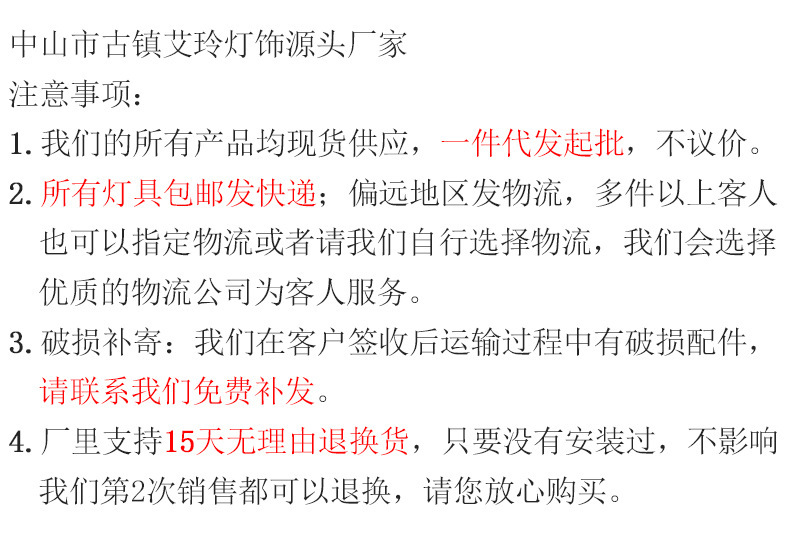 中山市古镇艾玲灯饰源头厂家
注意事项：
1.我们的所有产品均现货供应，一件代发起批，不议价。
2.所有灯具包邮发快递；偏远地区发物流，多件以上客人也可以指定物流或者请我们自行选择物流，我们会选择优质的物流公司为客人服务。
3.破损补寄：我们在客户签收后运输过程中有破损配件，请联系我们免费补发。
4.厂里支持15天无理由退换货，只要没有安装过，不影响我们第2次销售都可以退换，请您放心购买。